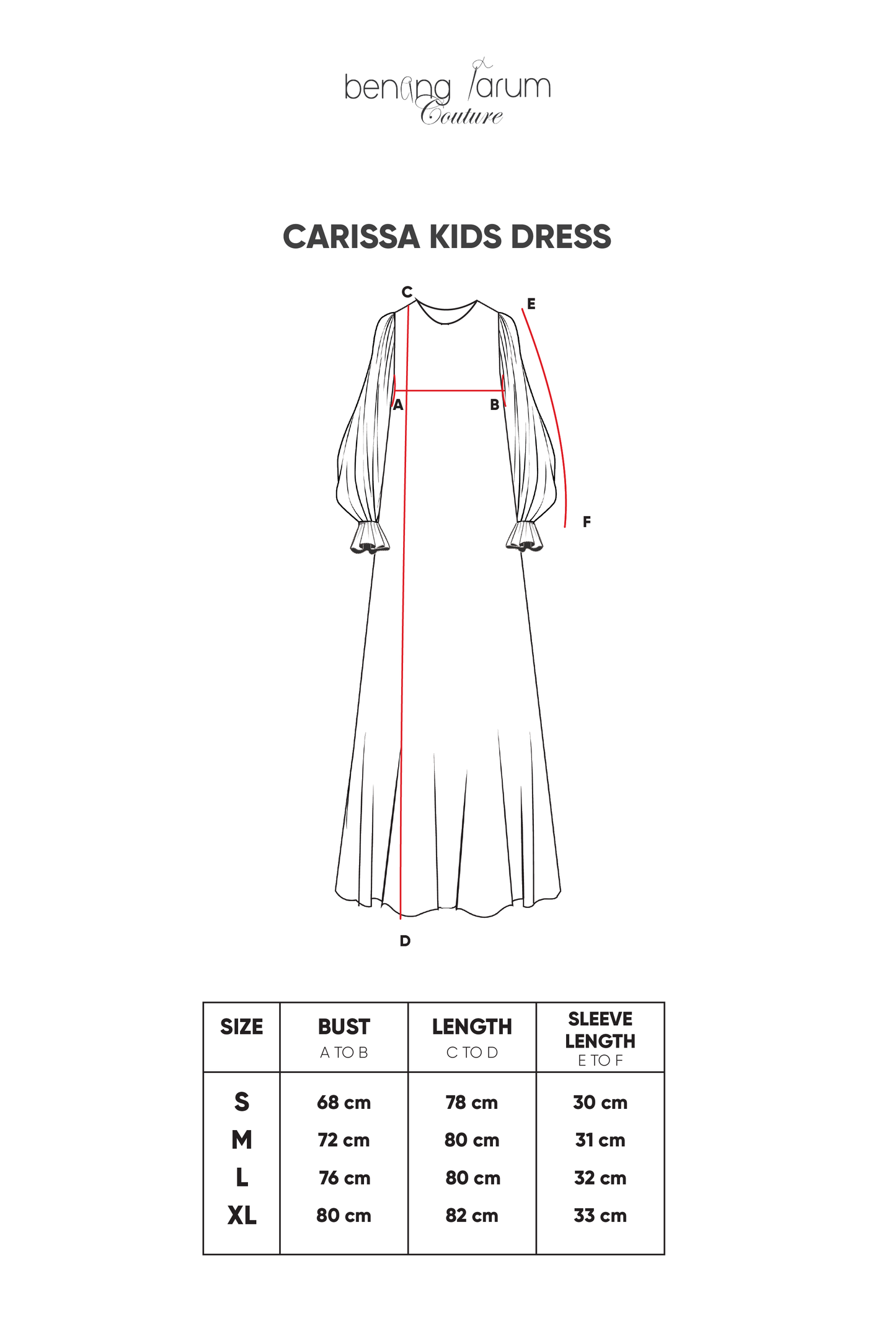 benang jarum Couture

CARISSA KIDS DRESS

C
E
A
B
F
D

| SIZE | BUST A TO B | LENGTH C TO D | SLEEVE LENGTH E TO F |
|---|---|---|---|
| S | 68 cm | 78 cm | 30 cm |
| M | 72 cm | 80 cm | 31 cm |
| L | 76 cm | 80 cm | 32 cm |
| XL | 80 cm | 82 cm | 33 cm |